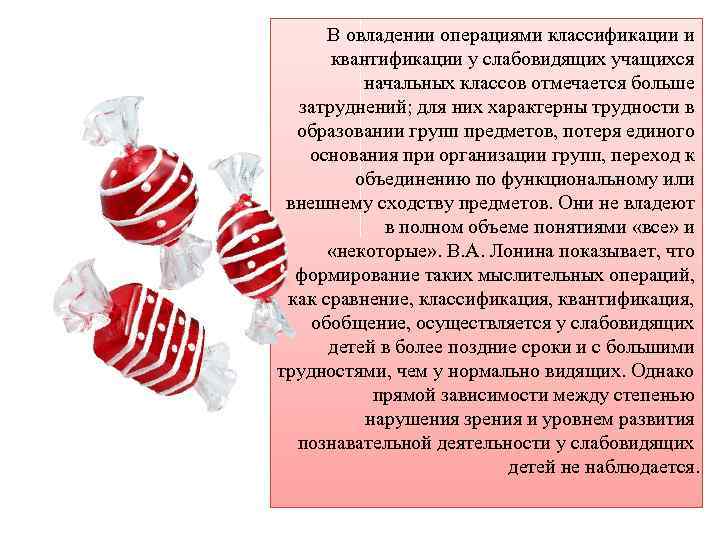 В овладении операциями классификации и квантификации у слабовидящих учащихся начальных классов отмечается больше затруднений; для них характерны трудности в образовании групп предметов, потеря единого основания при организации групп, переход к объединению по функциональному или внешнему сходству предметов. Они не владеют в полном объеме понятиями «все» и «некоторые». В.А. Лонина показывает, что формирование таких мыслительных операций, как сравнение, классификация, квантификация, обобщение, осуществляется у слабовидящих детей в более поздние сроки и с большими трудностями, чем у нормально видящих. Однако прямой зависимости между степенью нарушения зрения и уровнем развития познавательной деятельности у слабовидящих детей не наблюдается.